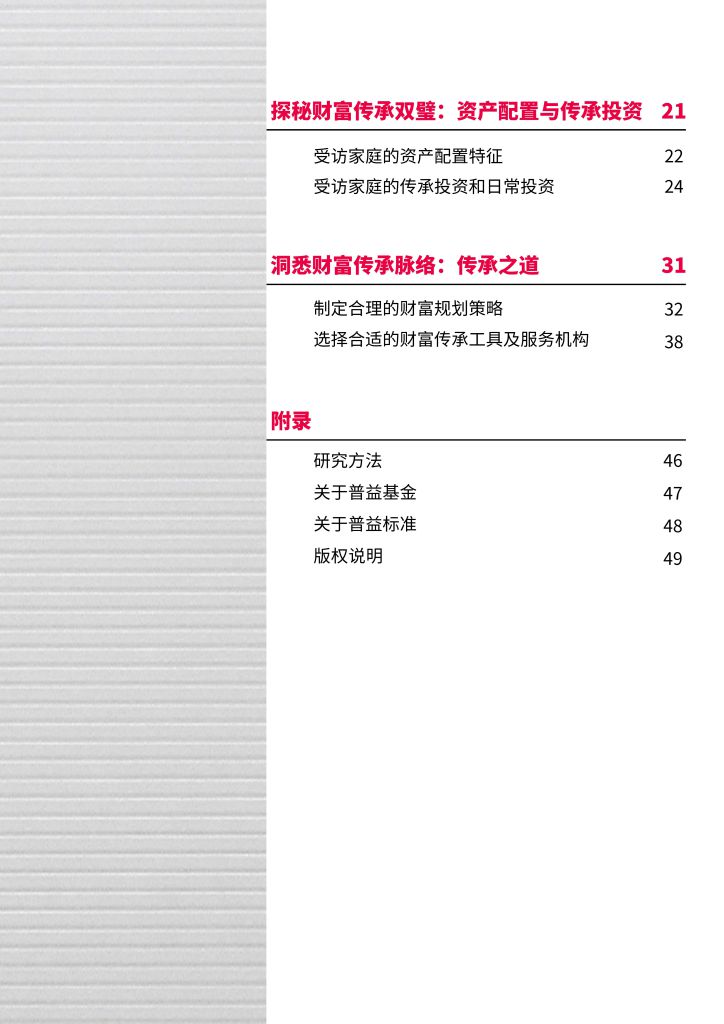 探秘财富传承双璧：资产配置与传承投资 21

受访家庭的资产配置特征 22

受访家庭的传承投资和日常投资 24

洞悉财富传承脉络：传承之道 31

制定合理的财富规划策略 32

选择合适的财富传承工具及服务机构 38

附录

研究方法 46

关于普益基金 47

关于普益标准 48

版权说明 49